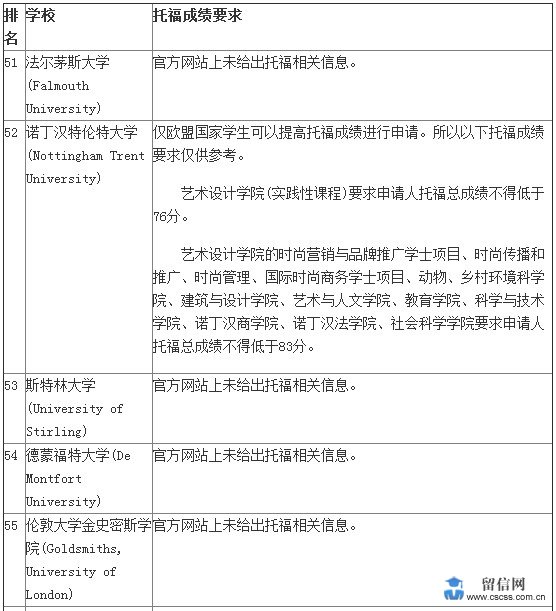 | 排名 | 学校 | 托福成绩要求 |
|---|---|---|
| 51 | 法尔茅斯大学(Falmouth University) | 官方网站上未给出托福相关信息。 |
| 52 | 诺丁汉特伦特大学(Nottingham Trent University) | 仅欧盟国家学生可以提高托福成绩进行申请。所以以下托福成绩要求仅供参考。<br><br>艺术设计学院(实践性课程)要求申请人托福总成绩不得低于76分。<br><br>艺术设计学院的时尚营销与品牌推广学士项目、时尚传播和推广、时尚管理、国际时尚商务学士项目、动物、乡村环境科学院、建筑与设计学院、艺术与人文学院、教育学院、科学与技术学院、诺丁汉商学院、诺丁汉法学院、社会科学学院要求申请人托福总成绩不得低于83分。 |
| 53 | 斯特林大学(University of Stirling) | 官方网站上未给出托福相关信息。 |
| 54 | 德蒙福特大学(De Montfort University) | 官方网站上未给出托福相关信息。 |
| 55 | 伦敦大学金史密斯学院(Goldsmiths, University of London) | 官方网站上未给出托福相关信息。 |

留信网
www.cscss.com.cn